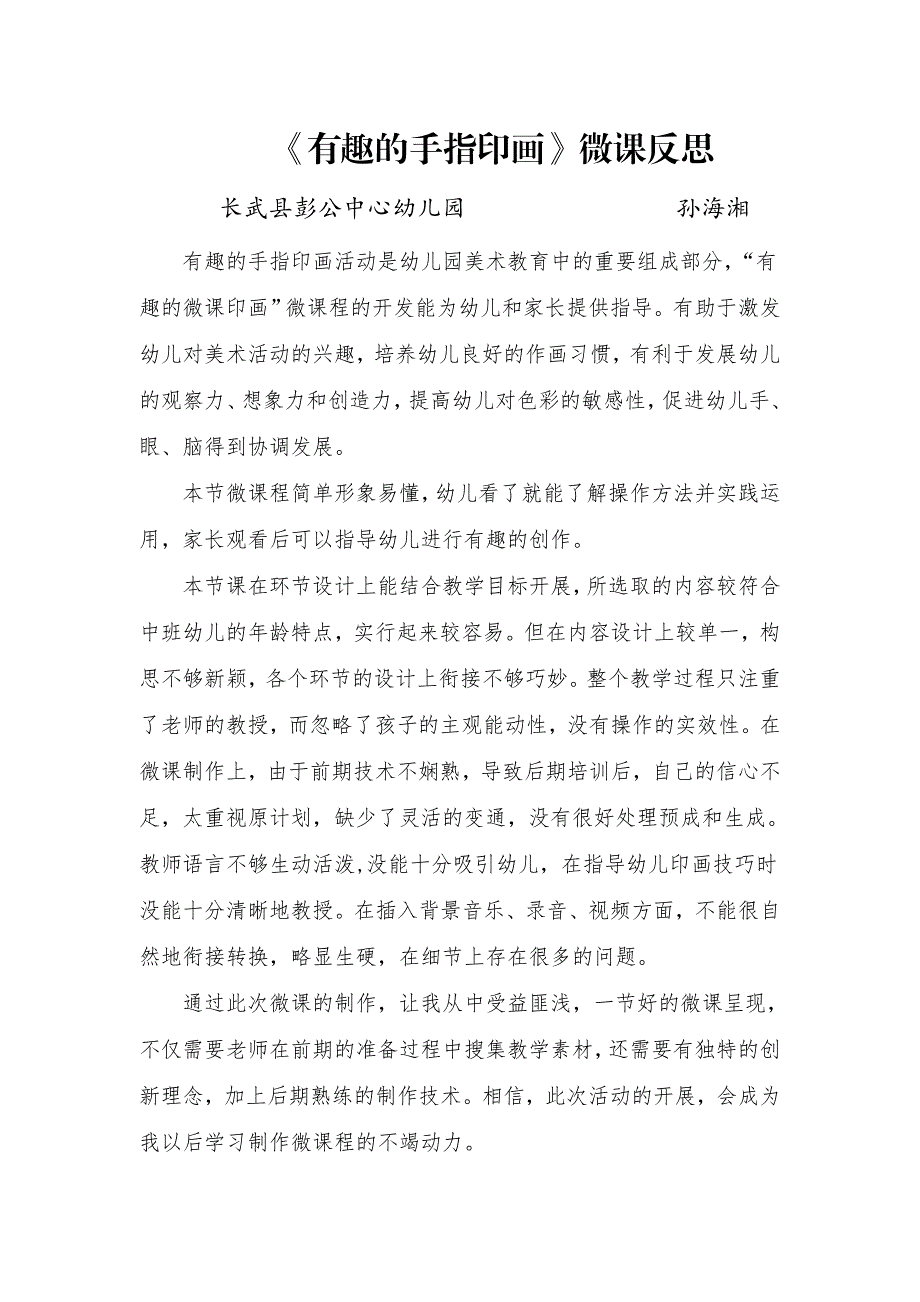 《有趣的手指印画》微课反思

长武县彭公中心幼儿园　　　　　　孙海湘

有趣的手指印画活动是幼儿园美术教育中的重要组成部分，“有趣的微课印画”微课程的开发能为幼儿和家长提供指导。有助于激发幼儿对美术活动的兴趣，培养幼儿良好的作画习惯，有利于发展幼儿的观察力、想象力和创造力，提高幼儿对色彩的敏感性，促进幼儿手、眼、脑得到协调发展。

本节微课程简单形象易懂，幼儿看了就能了解操作方法并实践运用，家长观看后可以指导幼儿进行有趣的创作。

本节课在环节设计上能结合教学目标开展，所选取的内容较符合中班幼儿的年龄特点，实行起来较容易。但在内容设计上较单一，构思不够新颖，各个环节的设计上衔接不够巧妙。整个教学过程只注重了老师的教授，而忽略了孩子的主观能动性，没有操作的实效性。在微课制作上，由于前期技术不娴熟，导致后期培训后，自己的信心不足，太重视原计划，缺少了灵活的变通，没有很好处理预成和生成。教师语言不够生动活泼，没能十分吸引幼儿，在指导幼儿印画技巧时没能十分清晰地教授。在插入背景音乐、录音、视频方面，不能很自然地衔接转换，略显生硬，在细节上存在很多的问题。

通过此次微课的制作，让我从中受益匪浅，一节好的微课呈现，不仅需要老师在前期的准备过程中搜集教学素材，还需要有独特的创新理念，加上后期熟练的制作技术。相信，此次活动的开展，会成为我以后学习制作微课程的不竭动力。